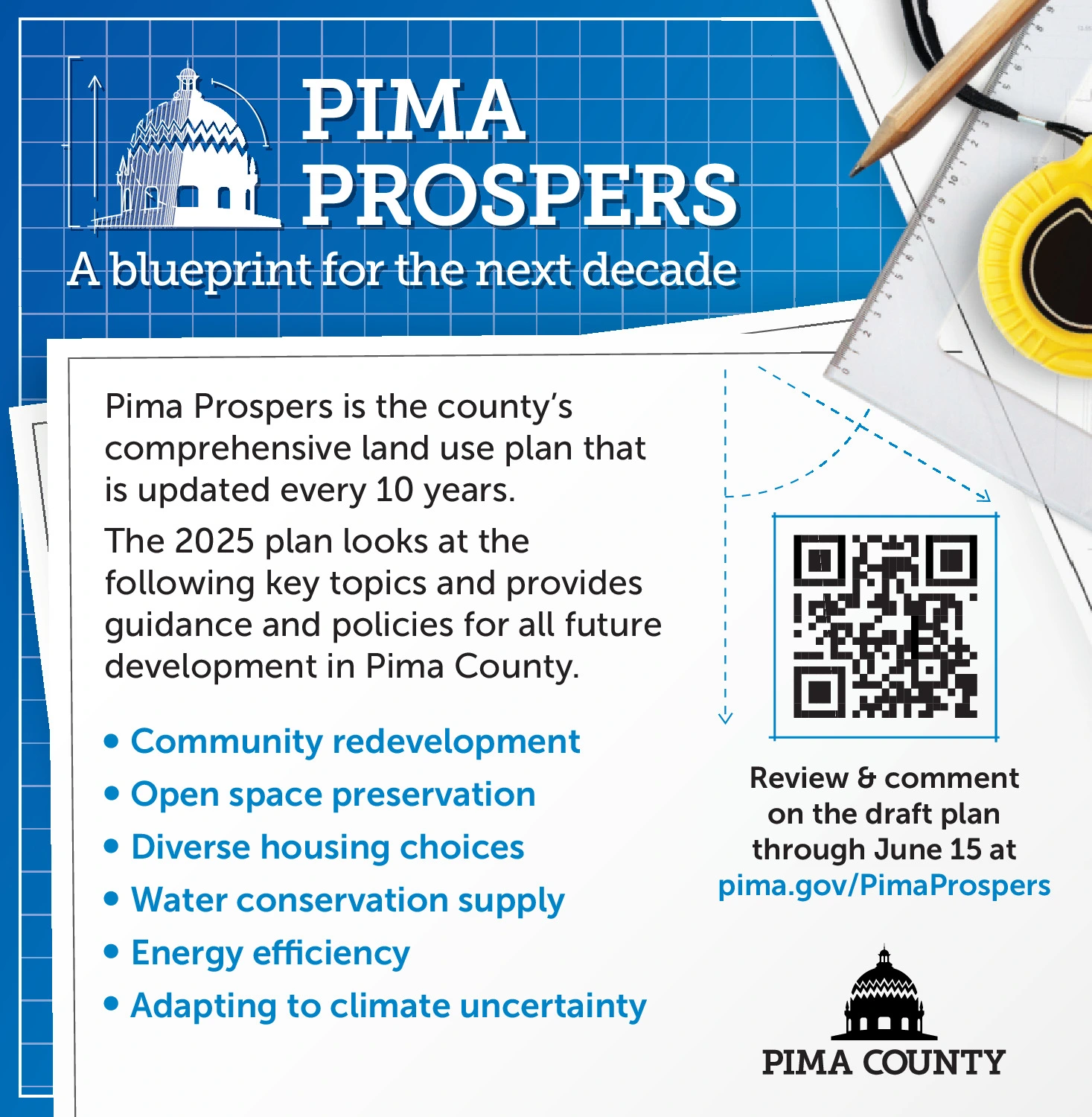 PIMA PROSPERS

A blueprint for the next decade

Pima Prospers is the county's comprehensive land use plan that is updated every 10 years.

The 2025 plan looks at the following key topics and provides guidance and policies for all future development in Pima County.

• Community redevelopment
• Open space preservation
• Diverse housing choices
• Water conservation supply
• Energy efficiency
• Adapting to climate uncertainty

Review & comment on the draft plan through June 15 at pima.gov/PimaProspers

PIMA COUNTY